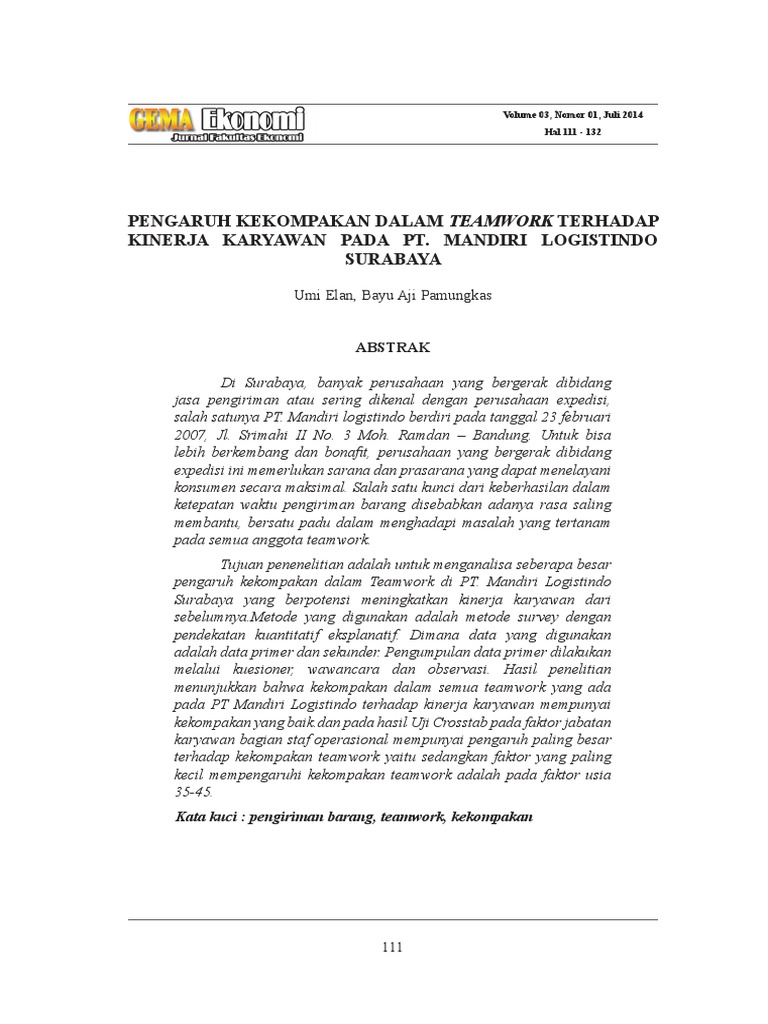 GEMA Ekonomi
Jurnal Fakultas Ekonomi

Volume 03, Nomor 01, Juli 2014
Hal 111 - 132

PENGARUH KEKOMPAKAN DALAM TEAMWORK TERHADAP KINERJA KARYAWAN PADA PT. MANDIRI LOGISTINDO SURABAYA

Umi Elan, Bayu Aji Pamungkas

ABSTRAK

Di Surabaya, banyak perusahaan yang bergerak dibidang jasa pengiriman atau sering dikenal dengan perusahaan expedisi, salah satunya PT. Mandiri logistindo berdiri pada tanggal 23 februari 2007, Jl. Srimahi II No. 3 Moh. Ramdan – Bandung. Untuk bisa lebih berkembang dan bonafit, perusahaan yang bergerak dibidang expedisi ini memerlukan sarana dan prasarana yang dapat menelayani konsumen secara maksimal. Salah satu kunci dari keberhasilan dalam ketepatan waktu pengiriman barang disebabkan adanya rasa saling membantu, bersatu padu dalam menghadapi masalah yang tertanam pada semua anggota teamwork.

Tujuan penenelitian adalah untuk menganalisa seberapa besar pengaruh kekompakan dalam Teamwork di PT. Mandiri Logistindo Surabaya yang berpotensi meningkatkan kinerja karyawan dari sebelumnya.Metode yang digunakan adalah metode survey dengan pendekatan kuantitatif eksplanatif. Dimana data yang digunakan adalah data primer dan sekunder. Pengumpulan data primer dilakukan melalui kuesioner, wawancara dan observasi. Hasil penelitian menunjukkan bahwa kekompakan dalam semua teamwork yang ada pada PT Mandiri Logistindo terhadap kinerja karyawan mempunyai kekompakan yang baik.dan pada hasil Uji Crosstab pada faktor jabatan karyawan bagian staf operasional mempunyai pengaruh paling besar terhadap kekompakan teamwork yaitu sedangkan faktor yang paling kecil mempengaruhi kekompakan teamwork adalah pada faktor usia 35-45.

Kata kuci : pengiriman barang, teamwork, kekompakan

111